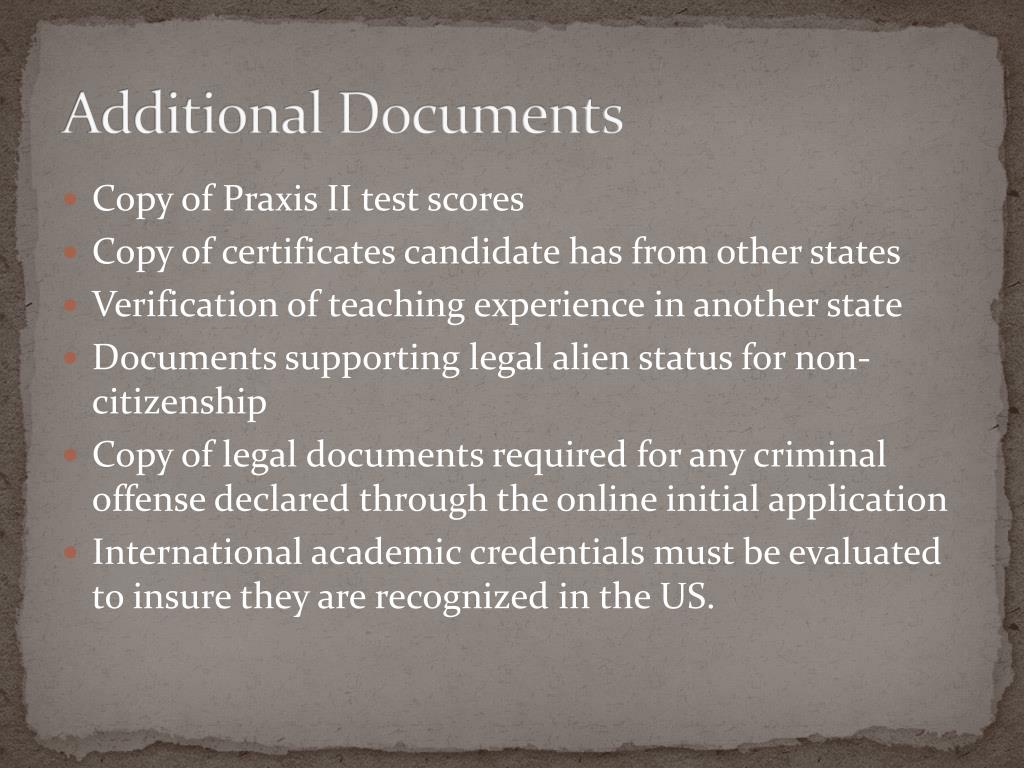 Additional Documents

- Copy of Praxis II test scores
- Copy of certificates candidate has from other states
- Verification of teaching experience in another state
- Documents supporting legal alien status for non-citizenship
- Copy of legal documents required for any criminal offense declared through the online initial application
- International academic credentials must be evaluated to insure they are recognized in the US.